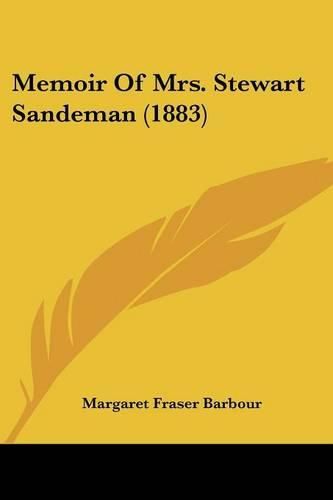 Memoir Of Mrs. Stewart Sandeman (1883)

Margaret Fraser Barbour